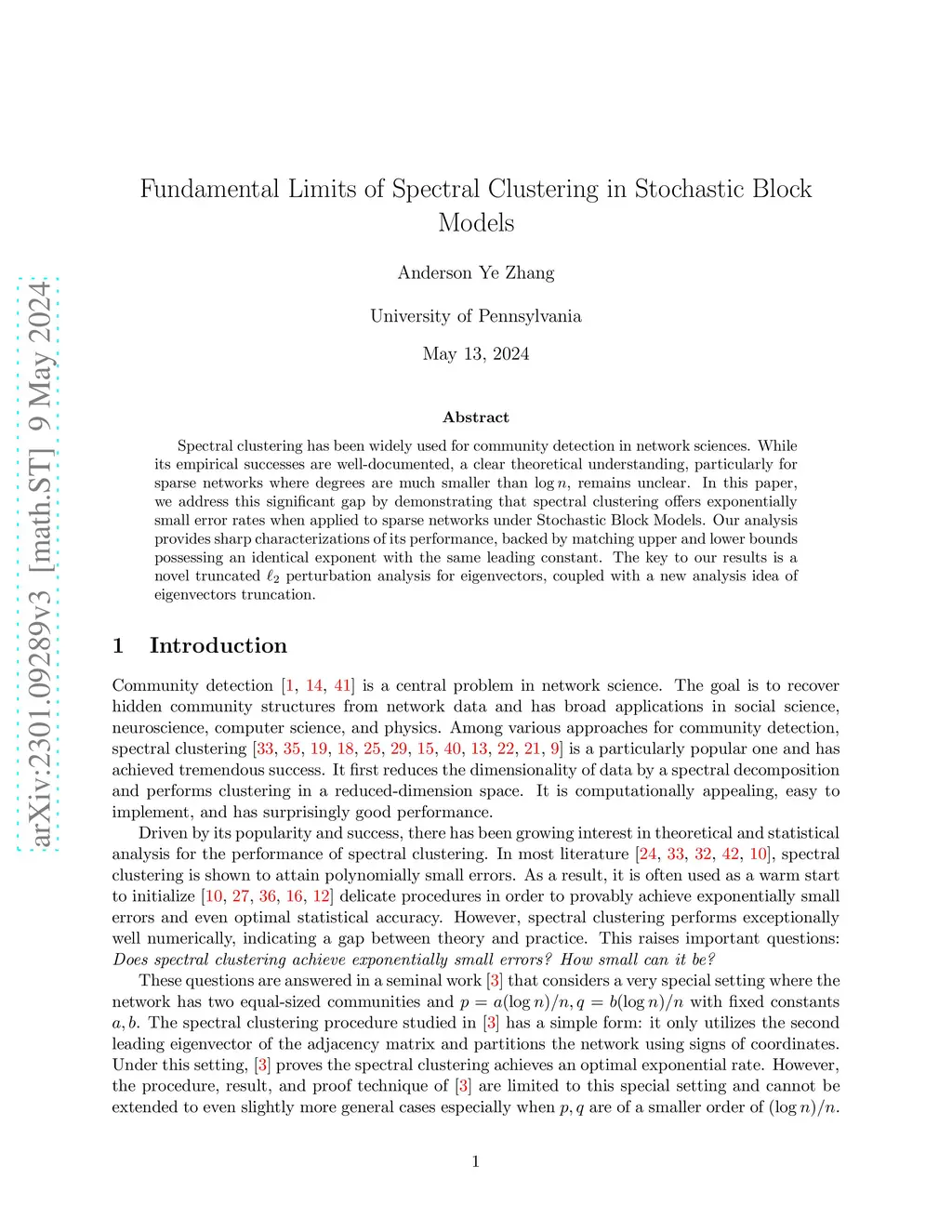 arXiv:2301.09289v3 [math.ST] 9 May 2024

Fundamental Limits of Spectral Clustering in Stochastic Block Models

Anderson Ye Zhang

University of Pennsylvania

May 13, 2024

Abstract

Spectral clustering has been widely used for community detection in network sciences. While its empirical successes are well-documented, a clear theoretical understanding, particularly for sparse networks where degrees are much smaller than $\log n$, remains unclear. In this paper, we address this significant gap by demonstrating that spectral clustering offers exponentially small error rates when applied to sparse networks under Stochastic Block Models. Our analysis provides sharp characterizations of its performance, backed by matching upper and lower bounds possessing an identical exponent with the same leading constant. The key to our results is a novel truncated $\ell_2$ perturbation analysis for eigenvectors, coupled with a new analysis idea of eigenvectors truncation.

1 Introduction

Community detection [1, 14, 41] is a central problem in network science. The goal is to recover hidden community structures from network data and has broad applications in social science, neuroscience, computer science, and physics. Among various approaches for community detection, spectral clustering [33, 35, 19, 18, 25, 29, 15, 40, 13, 22, 21, 9] is a particularly popular one and has achieved tremendous success. It first reduces the dimensionality of data by a spectral decomposition and performs clustering in a reduced-dimension space. It is computationally appealing, easy to implement, and has surprisingly good performance.

Driven by its popularity and success, there has been growing interest in theoretical and statistical analysis for the performance of spectral clustering. In most literature [24, 33, 32, 42, 10], spectral clustering is shown to attain polynomially small errors. As a result, it is often used as a warm start to initialize [10, 27, 36, 16, 12] delicate procedures in order to provably achieve exponentially small errors and even optimal statistical accuracy. However, spectral clustering performs exceptionally well numerically, indicating a gap between theory and practice. This raises important questions: Does spectral clustering achieve exponentially small errors? How small can it be?

These questions are answered in a seminal work [3] that considers a very special setting where the network has two equal-sized communities and $p = a(\log n)/n, q = b(\log n)/n$ with fixed constants $a, b$. The spectral clustering procedure studied in [3] has a simple form: it only utilizes the second leading eigenvector of the adjacency matrix and partitions the network using signs of coordinates. Under this setting, [3] proves the spectral clustering achieves an optimal exponential rate. However, the procedure, result, and proof technique of [3] are limited to this special setting and cannot be extended to even slightly more general cases especially when $p, q$ are of a smaller order of $(\log n)/n$.

1